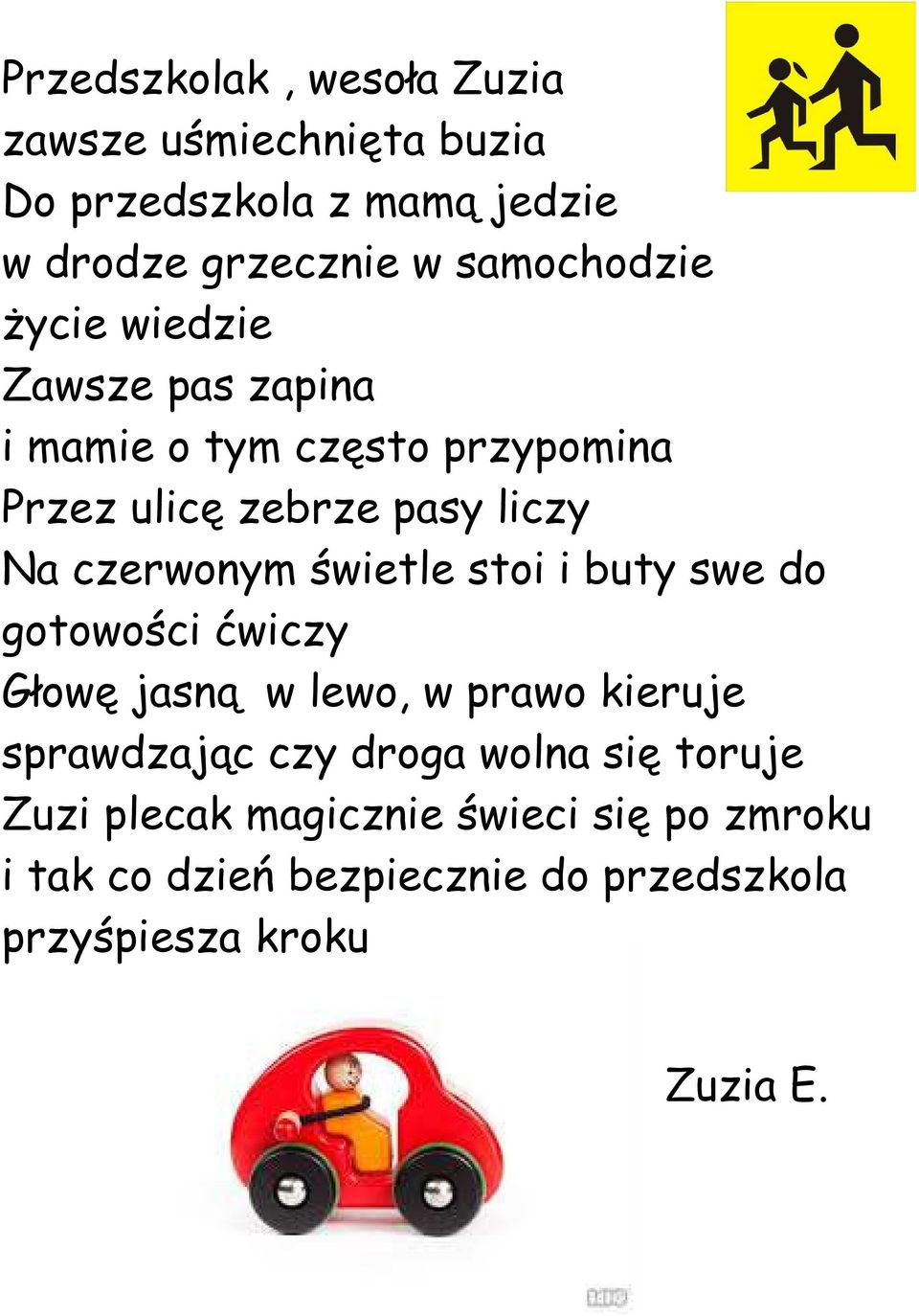 Przedszkolak , wesoła Zuzia
zawsze uśmiechnięta buzia
Do przedszkola z mamą jedzie
w drodze grzecznie w samochodzie
życie wiedzie
Zawsze pas zapina
i mamie o tym często przypomina
Przez ulicę zebrze pasy liczy
Na czerwonym świetle stoi i buty swe do gotowości ćwiczy
Głowę jasną w lewo, w prawo kieruje
sprawdzając czy droga wolna się toruje
Zuzi plecak magicznie świeci się po zmroku
i tak co dzień bezpiecznie do przedszkola przyśpiesza kroku

Zuzia E.